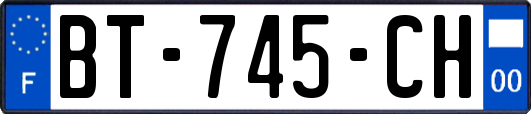 F

BT-745-CH

00